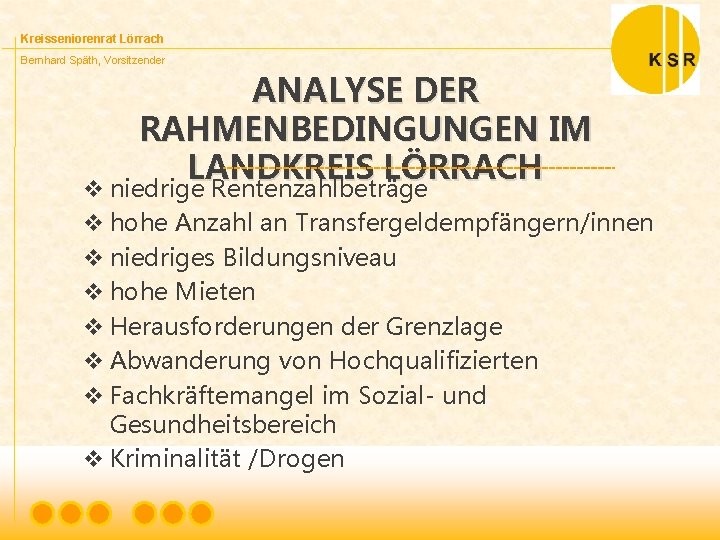 Kreisseniorenrat Lörrach

Bernhard Späth, Vorsitzender

KSR

ANALYSE DER RAHMENBEDINGUNGEN IM LANDKREIS LÖRRACH

❖ niedrige Rentenzahlbeträge
❖ hohe Anzahl an Transfergeldempfängern/innen
❖ niedriges Bildungsniveau
❖ hohe Mieten
❖ Herausforderungen der Grenzlage
❖ Abwanderung von Hochqualifizierten
❖ Fachkräftemangel im Sozial- und Gesundheitsbereich
❖ Kriminalität /Drogen